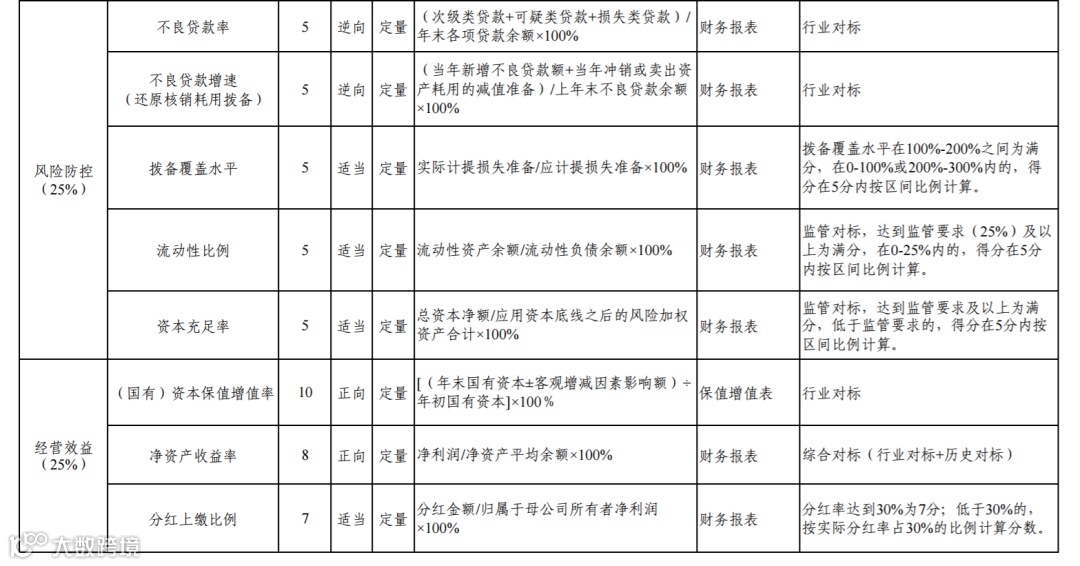 | 风险防控（25%） | 不良贷款率 | 5 | 逆向 | 定量 | （次级类贷款+可疑类贷款+损失类贷款）/年末各项贷款余额×100% | 财务报表 | 行业对标 |
|---|---|---|---|---|---|---|---|
| | 不良贷款增速（还原核销耗用拨备） | 5 | 逆向 | 定量 | （当年新增不良贷款额+当年冲销或卖出资产耗用的减值准备）/上年末不良贷款余额×100% | 财务报表 | 行业对标 |
| | 拨备覆盖水平 | 5 | 适当 | 定量 | 实际计提损失准备/应计提损失准备×100% | 财务报表 | 拨备覆盖水平在100%-200%之间为满分，在0-100%或200%-300%内的，得分在5分内按区间比例计算。 |
| | 流动性比例 | 5 | 适当 | 定量 | 流动性资产余额/流动性负债余额×100% | 财务报表 | 监管对标，达到监管要求（25%）及以上为满分，在0-25%内的，得分在5分内按区间比例计算。 |
| | 资本充足率 | 5 | 适当 | 定量 | 总资本净额/应用资本底线之后的风险加权资产合计×100% | 财务报表 | 监管对标，达到监管要求及以上为满分，低于监管要求的，得分在5分内按区间比例计算。 |
| 经营效益（25%） | （国有）资本保值增值率 | 10 | 正向 | 定量 | [（年末国有资本±客观增减因素影响额）÷年初国有资本]×100% | 保值增值表 | 行业对标 |
| | 净资产收益率 | 8 | 正向 | 定量 | 净利润/净资产平均余额×100% | 财务报表 | 综合对标（行业对标+历史对标） |
| | 分红上缴比例 | 7 | 适当 | 定量 | 分红金额/归属于母公司所有者净利润×100% | 财务报表 | 分红率达到30%为7分；低于30%的，按实际分红率占30%的比例计算分数。 |

大数跨境